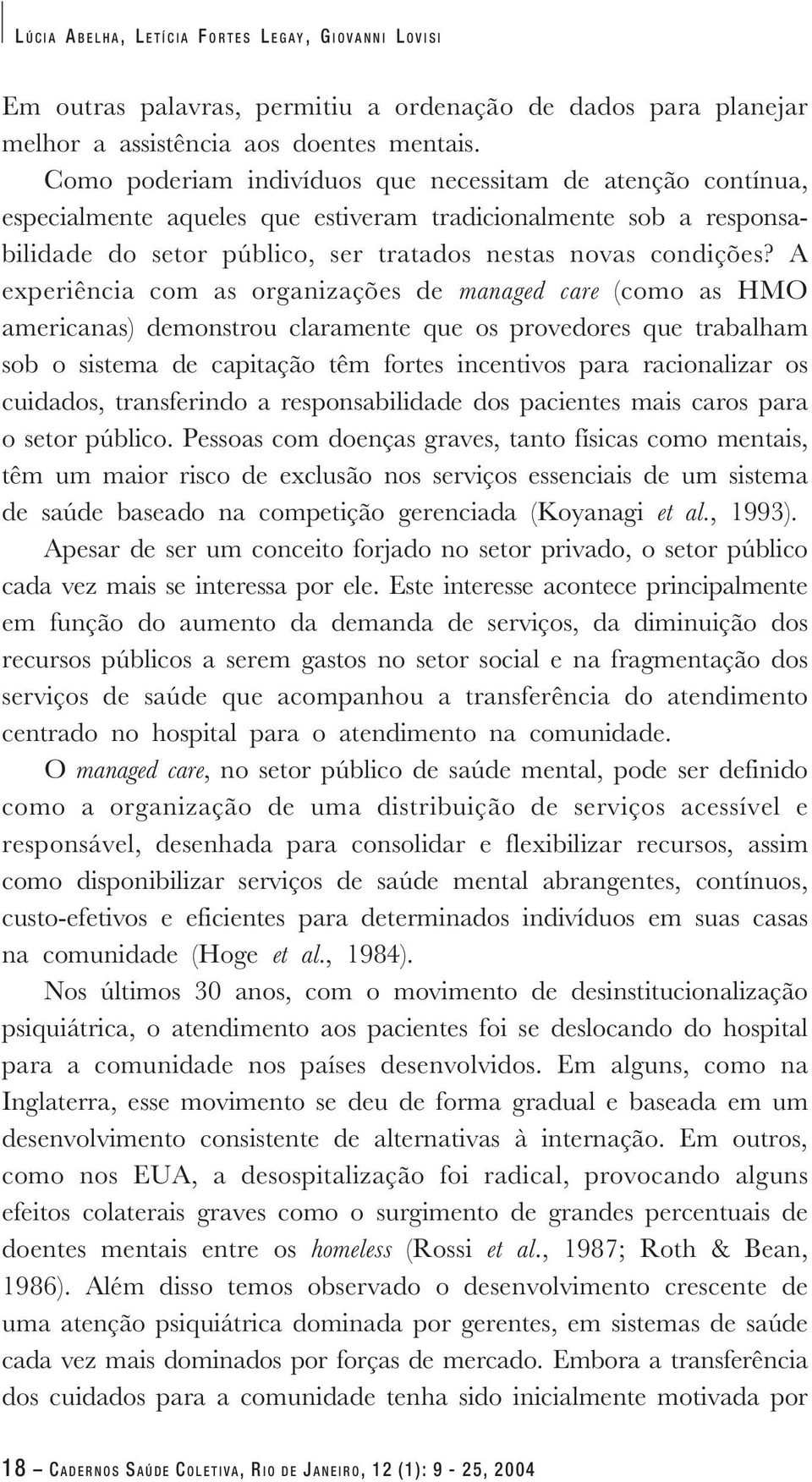 LÚCIA ABELHA, LETÍCIA FORTES LEGAY, GIOVANNI LOVISI

Em outras palavras, permitiu a ordenação de dados para planejar melhor a assistência aos doentes mentais.

Como poderiam indivíduos que necessitam de atenção contínua, especialmente aqueles que estiveram tradicionalmente sob a responsabilidade do setor público, ser tratados nestas novas condições? A experiência com as organizações de managed care (como as HMO americanas) demonstrou claramente que os provedores que trabalham sob o sistema de capitação têm fortes incentivos para racionalizar os cuidados, transferindo a responsabilidade dos pacientes mais caros para o setor público. Pessoas com doenças graves, tanto físicas como mentais, têm um maior risco de exclusão nos serviços essenciais de um sistema de saúde baseado na competição gerenciada (Koyanagi et al., 1993).

Apesar de ser um conceito forjado no setor privado, o setor público cada vez mais se interessa por ele. Este interesse acontece principalmente em função do aumento da demanda de serviços, da diminuição dos recursos públicos a serem gastos no setor social e na fragmentação dos serviços de saúde que acompanhou a transferência do atendimento centrado no hospital para o atendimento na comunidade.

O managed care, no setor público de saúde mental, pode ser definido como a organização de uma distribuição de serviços acessível e responsável, desenhada para consolidar e flexibilizar recursos, assim como disponibilizar serviços de saúde mental abrangentes, contínuos, custo-efetivos e eficientes para determinados indivíduos em suas casas na comunidade (Hoge et al., 1984).

Nos últimos 30 anos, com o movimento de desinstitucionalização psiquiátrica, o atendimento aos pacientes foi se deslocando do hospital para a comunidade nos países desenvolvidos. Em alguns, como na Inglaterra, esse movimento se deu de forma gradual e baseada em um desenvolvimento consistente de alternativas à internação. Em outros, como nos EUA, a desospitalização foi radical, provocando alguns efeitos colaterais graves como o surgimento de grandes percentuais de doentes mentais entre os homeless (Rossi et al., 1987; Roth & Bean, 1986). Além disso temos observado o desenvolvimento crescente de uma atenção psiquiátrica dominada por gerentes, em sistemas de saúde cada vez mais dominados por forças de mercado. Embora a transferência dos cuidados para a comunidade tenha sido inicialmente motivada por

18 – CADERNOS SAÚDE COLETIVA, RIO DE JANEIRO, 12 (1): 9 - 25, 2004